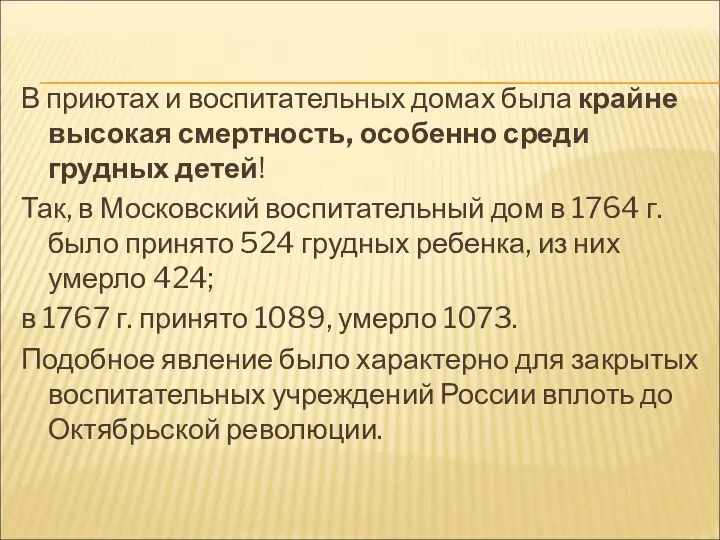 В приютах и воспитательных домах была крайне высокая смертность, особенно среди грудных детей!

Так, в Московский воспитательный дом в 1764 г. было принято 524 грудных ребенка, из них умерло 424;

в 1767 г. принято 1089, умерло 1073.

Подобное явление было характерно для закрытых воспитательных учреждений России вплоть до Октябрьской революции.